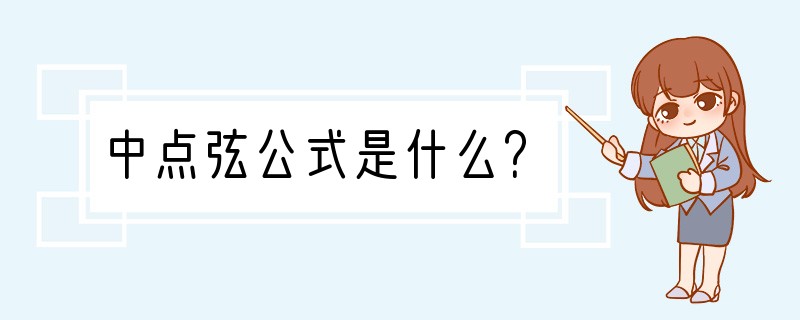 中点弦公式是什么?